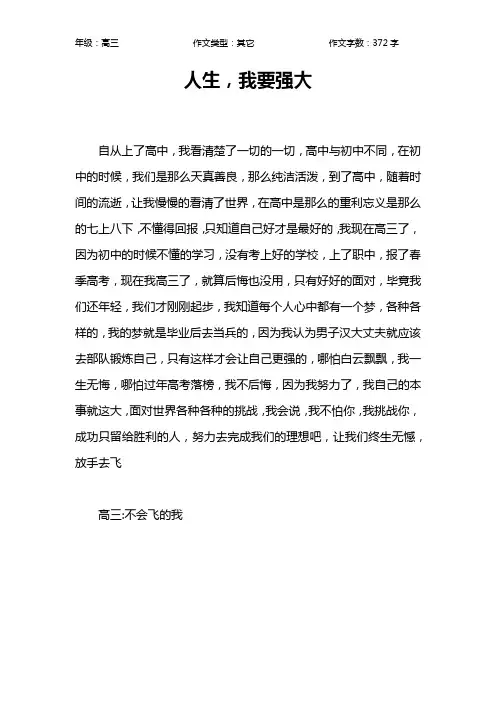 年级：高三　　作文类型：其它　　作文字数：372 字

人生，我要强大

自从上了高中，我看清楚了一切的一切，高中与初中不同，在初中的时候，我们是那么天真善良，那么纯洁活泼，到了高中，随着时间的流逝，让我慢慢的看清了世界，在高中是那么的重利忘义是那么的七上八下，不懂得回报，只知道自己好才是最好的，我现在高三了，因为初中的时候不懂的学习，没有考上好的学校，上了职中，报了春季高考，现在我高三了，就算后悔也没用，只有好好的面对，毕竟我们还年轻，我们才刚刚起步，我知道每个人心中都有一个梦，各种各样的，我的梦就是毕业后去当兵的，因为我认为男子汉大丈夫就应该去部队锻炼自己，只有这样才会让自己更强的，哪怕白云飘飘，我一生无悔，哪怕过年高考落榜，我不后悔，因为我努力了，我自己的本事就这大，面对世界各种各种的挑战，我会说，我不怕你，我挑战你，成功只留给胜利的人，努力去完成我们的理想吧，让我们终生无憾，放手去飞

高三:不会飞的我